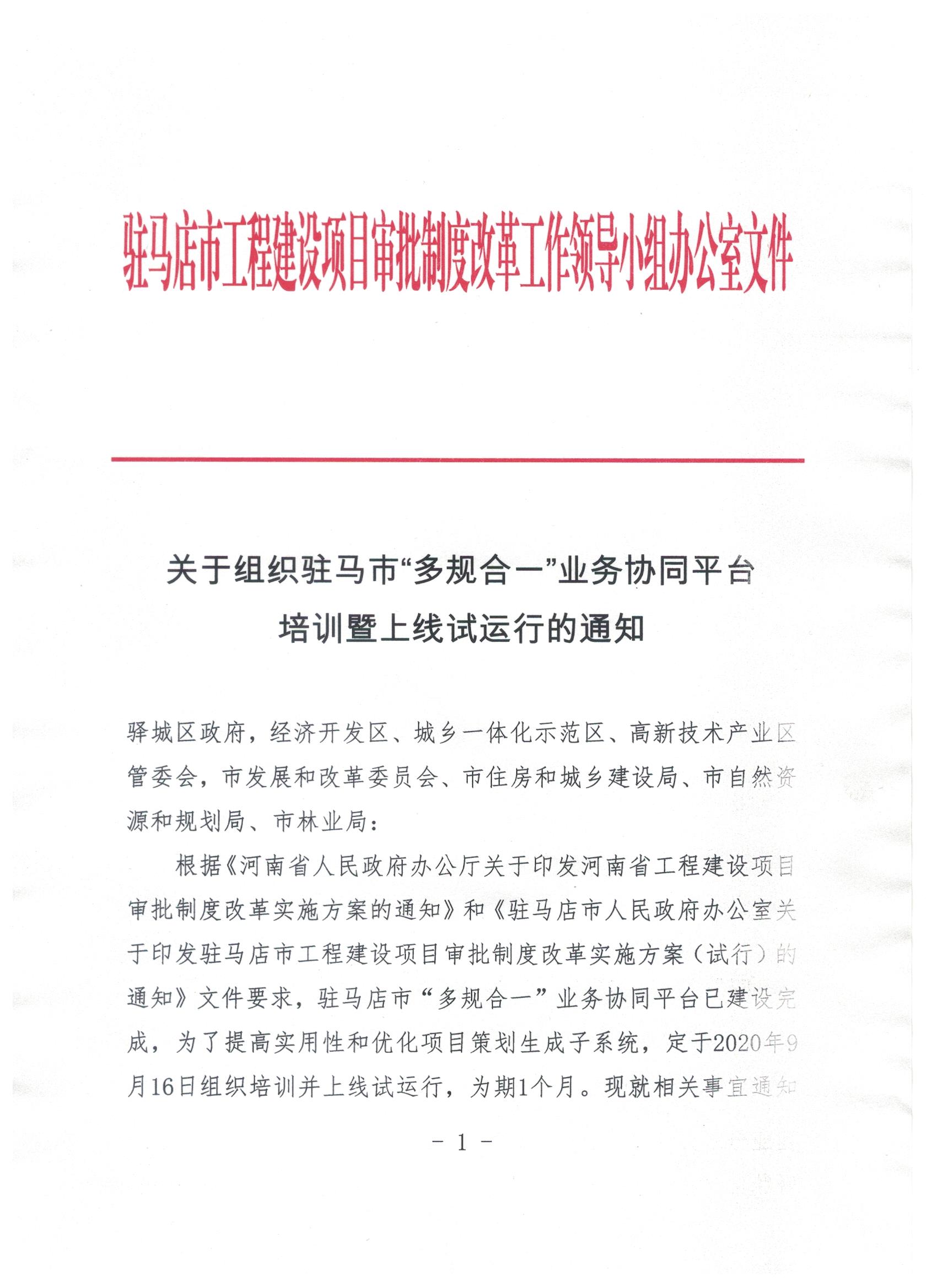 驻马店市工程建设项目审批制度改革工作领导小组办公室文件

关于组织驻马市“多规合一”业务协同平台培训暨上线试运行的通知

驿城区政府，经济开发区、城乡一体化示范区、高新技术产业区管委会，市发展和改革委员会、市住房和城乡建设局、市自然资源和规划局、市林业局：

根据《河南省人民政府办公厅关于印发河南省工程建设项目审批制度改革实施方案的通知》和《驻马店市人民政府办公室关于印发驻马店市工程建设项目审批制度改革实施方案（试行）的通知》文件要求，驻马店市“多规合一”业务协同平台已建设完成，为了提高实用性和优化项目策划生成子系统，定于2020年9月16日组织培训并上线试运行，为期1个月。现就相关事宜通知

- 1 -